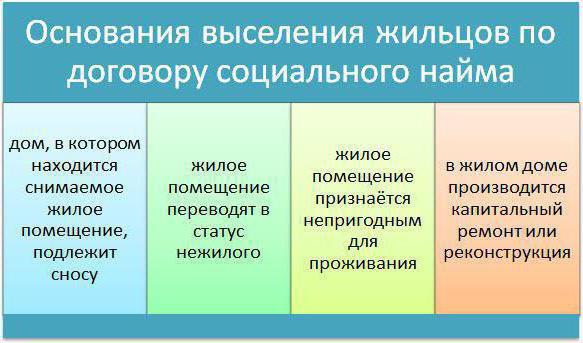 Основания выселения жильцов по договору социального найма

дом, в котором находится снимаемое жилое помещение, подлежит сносу

жилое помещение переводят в статус нежилого

жилое помещение признаётся непригодным для проживания

в жилом доме производится капитальный ремонт или реконструкция